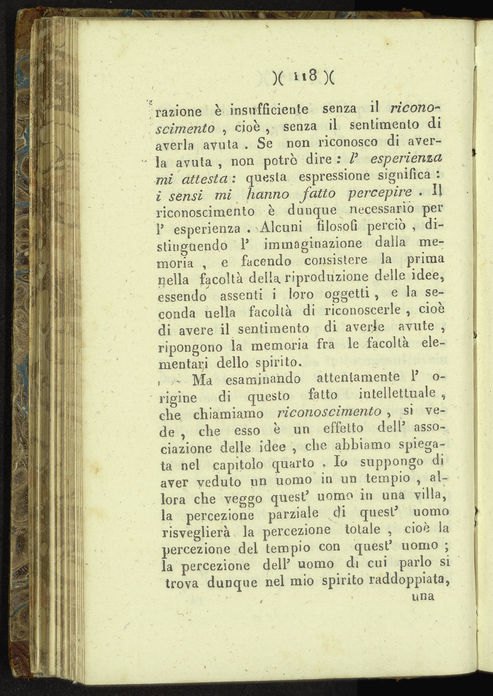 )( 118 )(

razione è insufficiente senza il riconoscimento , cioè , senza il sentimento di averla avuta . Se non riconosco di averla avuta , non potrò dire : l' esperienza mi attesta : questa espressione significa : i sensi mi hanno fatto percepire . Il riconoscimento è dunque necessario per l' esperienza . Alcuni filosofi perciò , distinguendo l' immaginazione dalla memoria , e facendo consistere la prima nella facoltà della riproduzione delle idee, essendo assenti i loro oggetti , e la seconda nella facoltà di riconoscerle , cioè di avere il sentimento di averle avute , ripongono la memoria fra le facoltà elementari dello spirito.

Ma esaminando attentamente l' origine di questo fatto intellettuale , che chiamiamo riconoscimento , si vede , che esso è un effetto dell' associazione delle idee , che abbiamo spiegata nel capitolo quarto . Io suppongo di aver veduto un uomo in un tempio , allora che veggo quest' uomo in una villa, la percezione parziale di quest' uomo risveglierà la percezione totale , cioè la percezione del tempio con quest' uomo ; la percezione dell' uomo di cui parlo si trova dunque nel mio spirito raddoppiata,

una